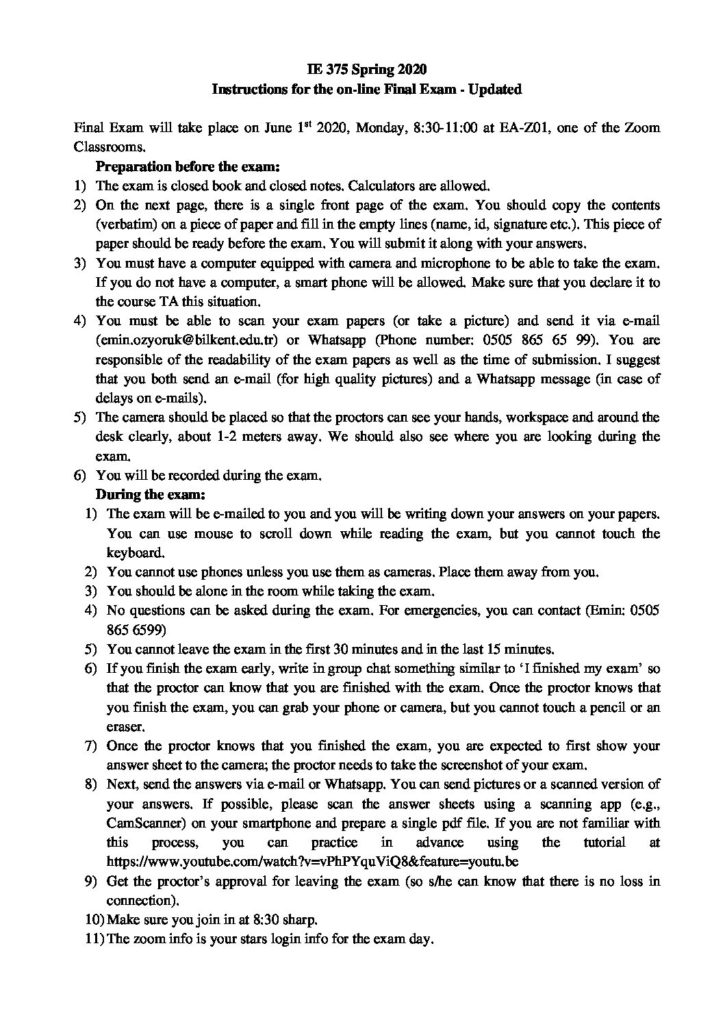 IE 375 Spring 2020
Instructions for the on-line Final Exam - Updated

Final Exam will take place on June 1$^{st}$ 2020, Monday, 8:30-11:00 at EA-Z01, one of the Zoom Classrooms.

Preparation before the exam:
1) The exam is closed book and closed notes. Calculators are allowed.
2) On the next page, there is a single front page of the exam. You should copy the contents (verbatim) on a piece of paper and fill in the empty lines (name, id, signature etc.). This piece of paper should be ready before the exam. You will submit it along with your answers.
3) You must have a computer equipped with camera and microphone to be able to take the exam. If you do not have a computer, a smart phone will be allowed. Make sure that you declare it to the course TA this situation.
4) You must be able to scan your exam papers (or take a picture) and send it via e-mail (emin.ozyoruk@bilkent.edu.tr) or Whatsapp (Phone number: 0505 865 65 99). You are responsible of the readability of the exam papers as well as the time of submission. I suggest that you both send an e-mail (for high quality pictures) and a Whatsapp message (in case of delays on e-mails).
5) The camera should be placed so that the proctors can see your hands, workspace and around the desk clearly, about 1-2 meters away. We should also see where you are looking during the exam.
6) You will be recorded during the exam.

During the exam:
1) The exam will be e-mailed to you and you will be writing down your answers on your papers. You can use mouse to scroll down while reading the exam, but you cannot touch the keyboard.
2) You cannot use phones unless you use them as cameras. Place them away from you.
3) You should be alone in the room while taking the exam.
4) No questions can be asked during the exam. For emergencies, you can contact (Emin: 0505 865 6599)
5) You cannot leave the exam in the first 30 minutes and in the last 15 minutes.
6) If you finish the exam early, write in group chat something similar to 'I finished my exam' so that the proctor can know that you are finished with the exam. Once the proctor knows that you finish the exam, you can grab your phone or camera, but you cannot touch a pencil or an eraser.
7) Once the proctor knows that you finished the exam, you are expected to first show your answer sheet to the camera; the proctor needs to take the screenshot of your exam.
8) Next, send the answers via e-mail or Whatsapp. You can send pictures or a scanned version of your answers. If possible, please scan the answer sheets using a scanning app (e.g., CamScanner) on your smartphone and prepare a single pdf file. If you are not familiar with this process, you can practice in advance using the tutorial at https://www.youtube.com/watch?v=vPhPYquViQ8&feature=youtu.be
9) Get the proctor's approval for leaving the exam (so s/he can know that there is no loss in connection).
10) Make sure you join in at 8:30 sharp.
11) The zoom info is your stars login info for the exam day.